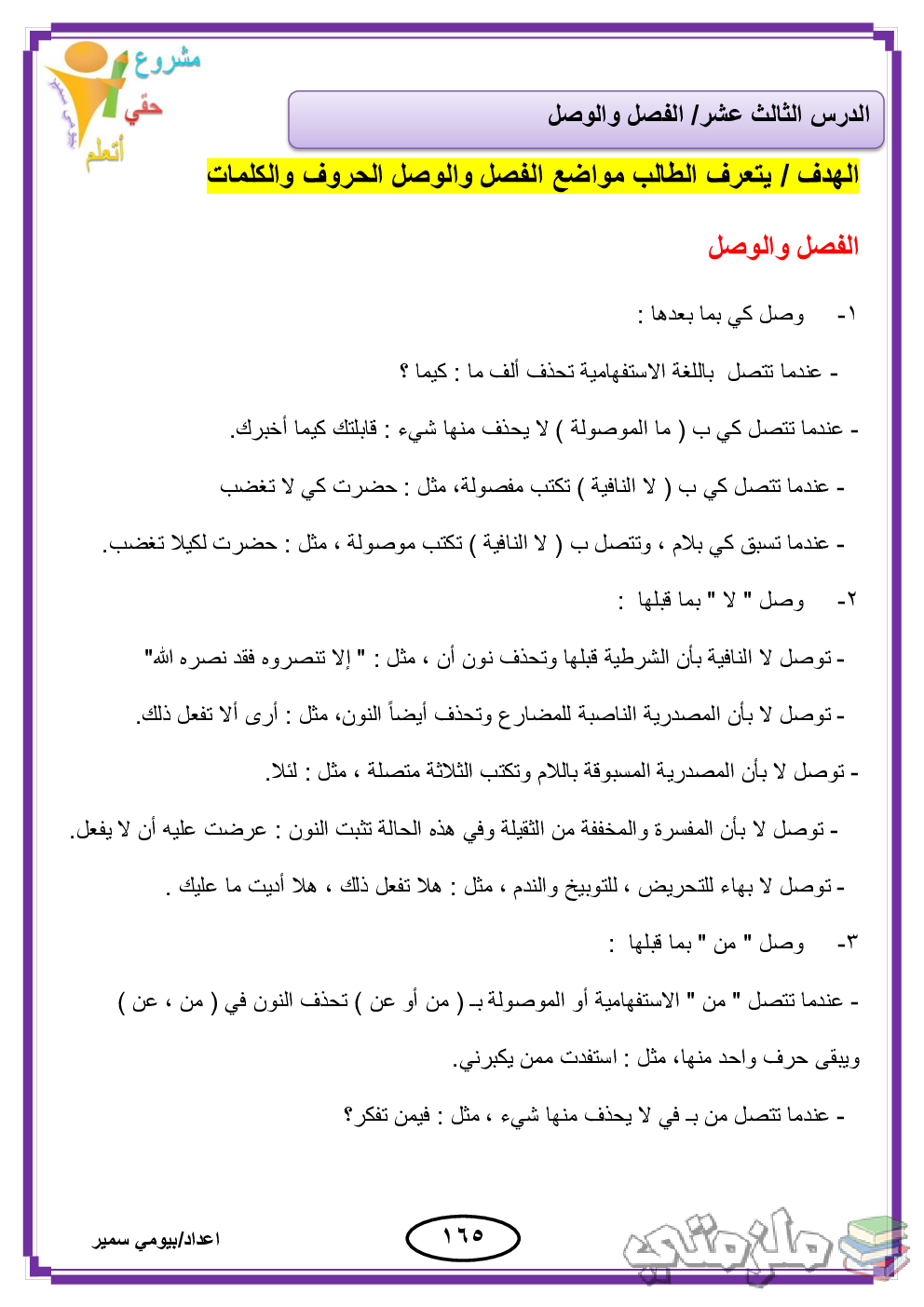 مشروع
حقي
أتعلم

الدرس الثالث عشر/ الفصل والوصل

الهدف / يتعرف الطالب مواضع الفصل والوصل الحروف والكلمات

الفصل والوصل

١- وصل كي بما بعدها :

- عندما تتصل باللغة الاستفهامية تحذف ألف ما : كيما ؟

- عندما تتصل كي ب ( ما الموصولة ) لا يحذف منها شيء : قابلتك كيما أخبرك.

- عندما تتصل كي ب ( لا النافية ) تكتب مفصولة، مثل : حضرت كي لا تغضب

- عندما تسبق كي بلام ، وتتصل ب ( لا النافية ) تكتب موصولة ، مثل : حضرت لكيلا تغضب.

٢- وصل " لا " بما قبلها :

- توصل لا النافية بأن الشرطية قبلها وتحذف نون أن ، مثل : " إلا تنصروه فقد نصره الله"

- توصل لا بأن المصدرية الناصبة للمضارع وتحذف أيضاً النون، مثل : أرى ألا تفعل ذلك.

- توصل لا بأن المصدرية المسبوقة باللام وتكتب الثلاثة متصلة ، مثل : لئلا.

- توصل لا بأن المفسرة والمخففة من الثقيلة وفي هذه الحالة تثبت النون : عرضت عليه أن لا يفعل.

- توصل لا بهاء للتحريض ، للتوبيخ والندم ، مثل : هلا تفعل ذلك ، هلا أديت ما عليك .

٣- وصل " من " بما قبلها :

- عندما تتصل " من " الاستفهامية أو الموصولة بـ ( من أو عن ) تحذف النون في ( من ، عن ) ويبقى حرف واحد منها، مثل : استفدت ممن يكبرني.

- عندما تتصل من بـ في لا يحذف منها شيء ، مثل : فيمن تفكر؟

اعداد/بيومي سمير

١٦٥

ملزمتي